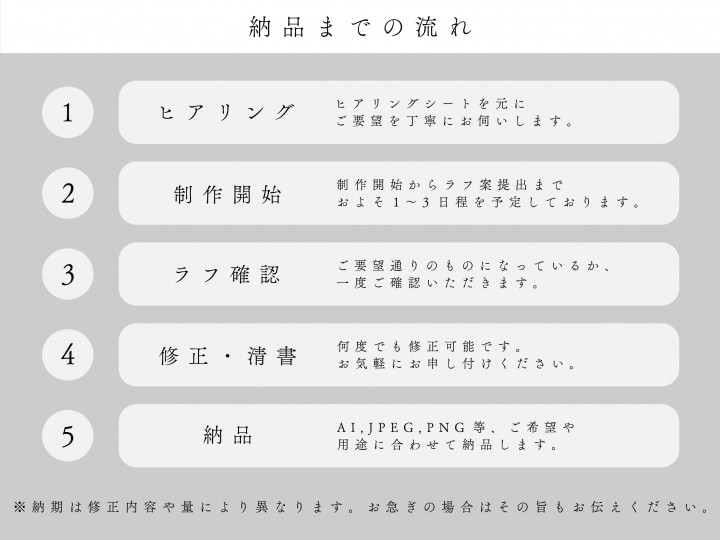 納品までの流れ

1

ヒアリング

ヒアリングシートを元に
ご要望を丁寧にお伺いします。

2

制作開始

制作開始からラフ案提出まで
およそ1〜3日程を予定しております。

3

ラフ確認

ご要望通りのものになっているか、
一度ご確認いただきます。

4

修正・清書

何度でも修正可能です。
お気軽にお申し付けください。

5

納品

AI,JPEG,PNG等、ご希望や
用途に合わせて納品します。

※納期は修正内容や量により異なります。お急ぎの場合はその旨もお伝えください。